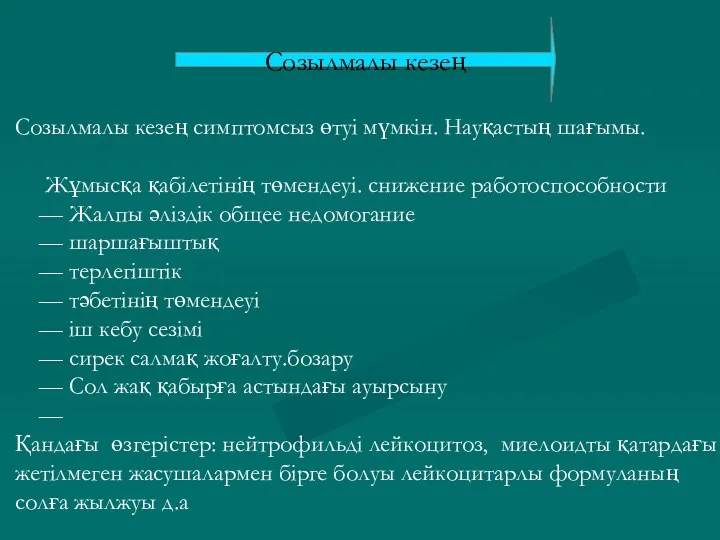 Созылмалы кезең

Созылмалы кезең симптомсыз өтуі мүмкін. Науқастың шағымы.

Жұмысқа қабілетінің төмендеуі. снижение работоспособности
— Жалпы әліздік общее недомогание
— шаршағыштық
— терлегіштік
— тәбетінің төмендеуі
— іш кебу сезімі
— сирек салмақ жоғалту.бозару
— Сол жақ қабырға астындағы ауырсыну
—

Қандағы өзгерістер: нейтрофильді лейкоцитоз, миелоидты қатардағы жетілмеген жасушалармен бірге болуы лейкоцитарлы формуланың солға жылжуы д.а